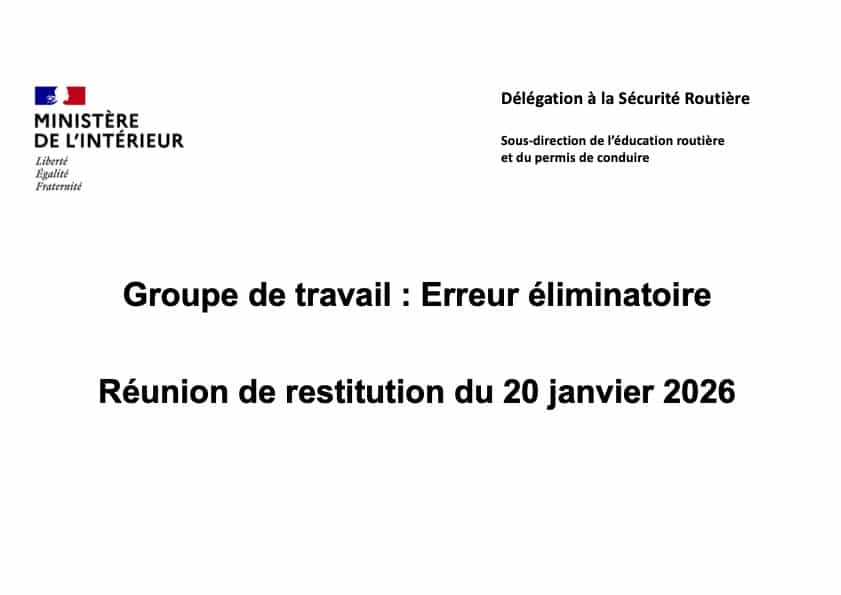 MINISTÈRE
DE L'INTÉRIEUR
Liberté
Égalité
Fraternité

Délégation à la Sécurité Routière

Sous-direction de l'éducation routière
et du permis de conduire

Groupe de travail : Erreur éliminatoire

Réunion de restitution du 20 janvier 2026